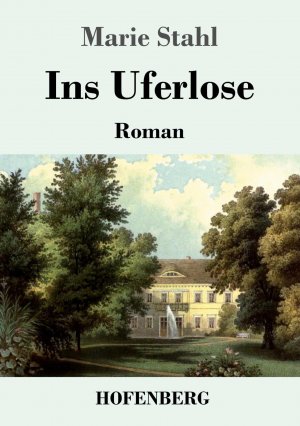 Marie Stahl

Ins Uferlose

Roman

HOFENBERG